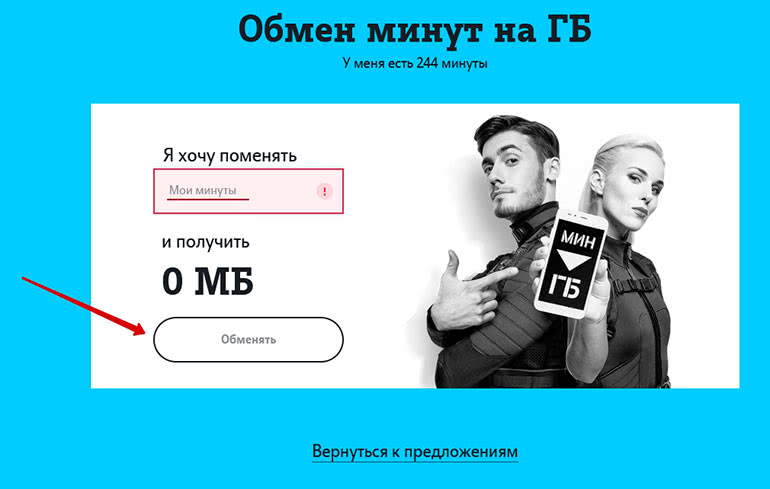 Обмен минут на ГБ

У меня есть 244 минуты

Я хочу поменять

Мои минуты

!

и получить

0 МБ

Обменять

МИН

ГБ

Вернуться к предложениям